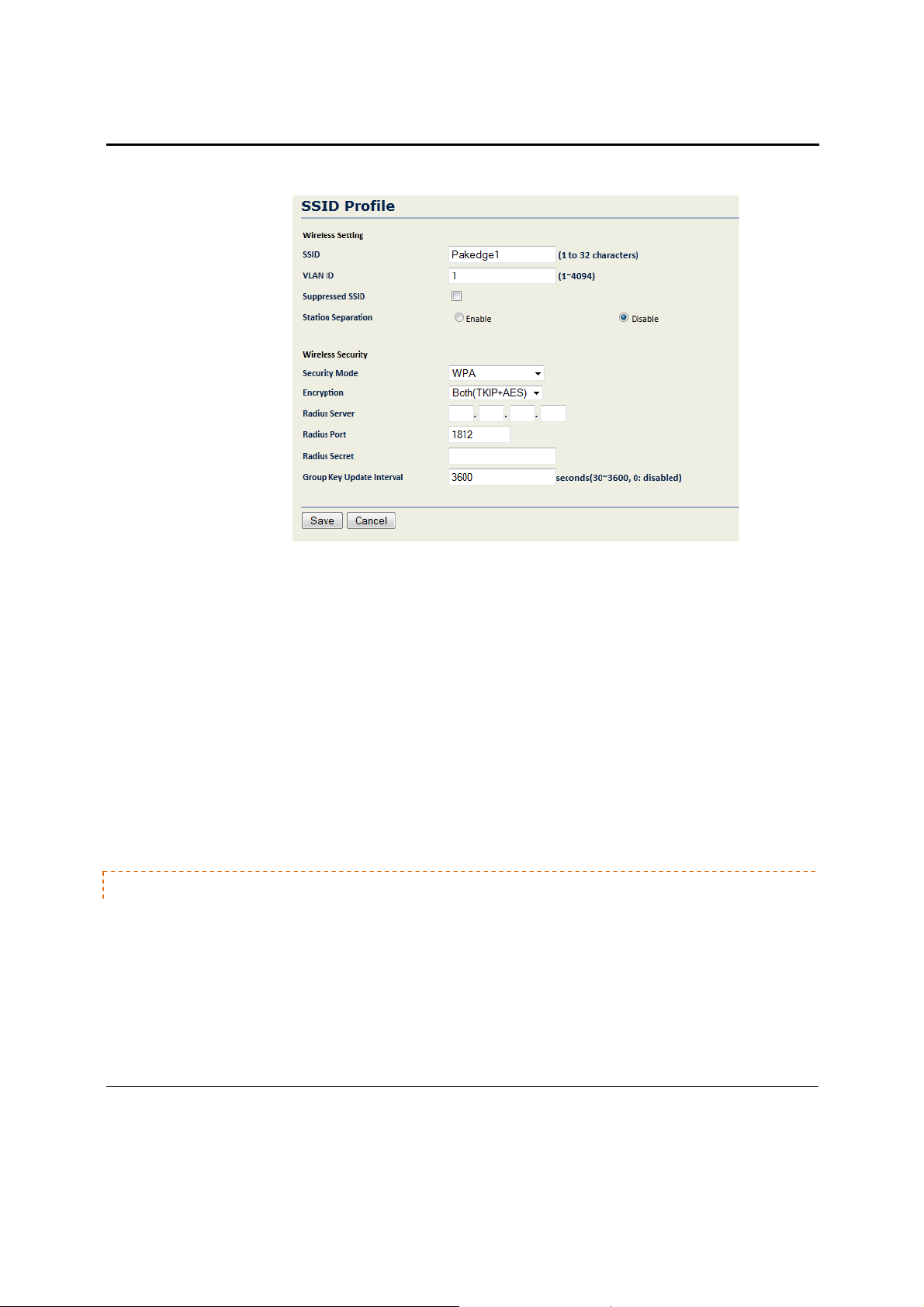 SSID Profile

Wireless Setting

SSID Pakedge1 (1 to 32 characters)

VLAN ID 1 (1~4094)

Suppressed SSID

Station Separation Enable Disable

Wireless Security

Security Mode WPA

Encryption Both(TKIP+AES)

Radius Server . . .

Radius Port 1812

Radius Secret

Group Key Update Interval 3600 seconds(30~3600, 0: disabled)

Save Cancel